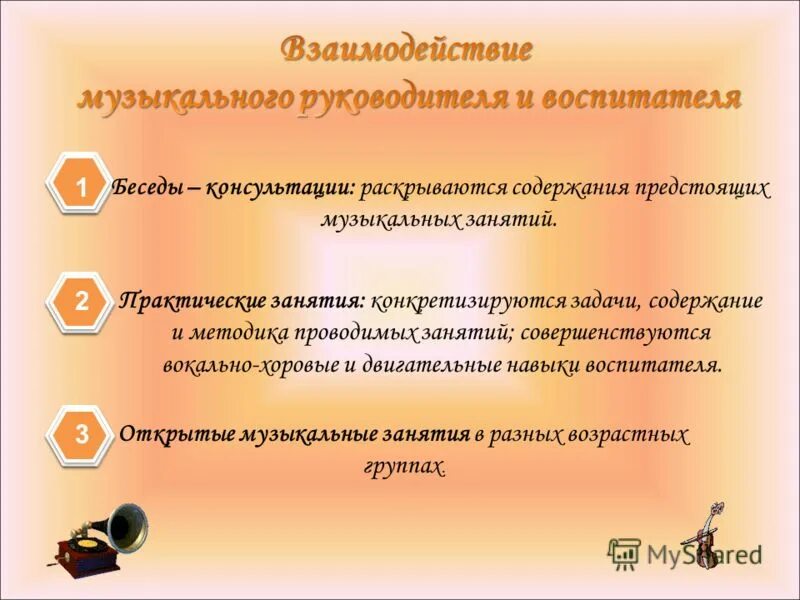 Взаимодействие музыкального руководителя и воспитателя

1 Беседы – консультации: раскрываются содержания предстоящих музыкальных занятий.

2 Практические занятия: конкретизируются задачи, содержание и методика проводимых занятий; совершенствуются вокально-хоровые и двигательные навыки воспитателя.

3 Открытые музыкальные занятия в разных возрастных группах.

MyShared